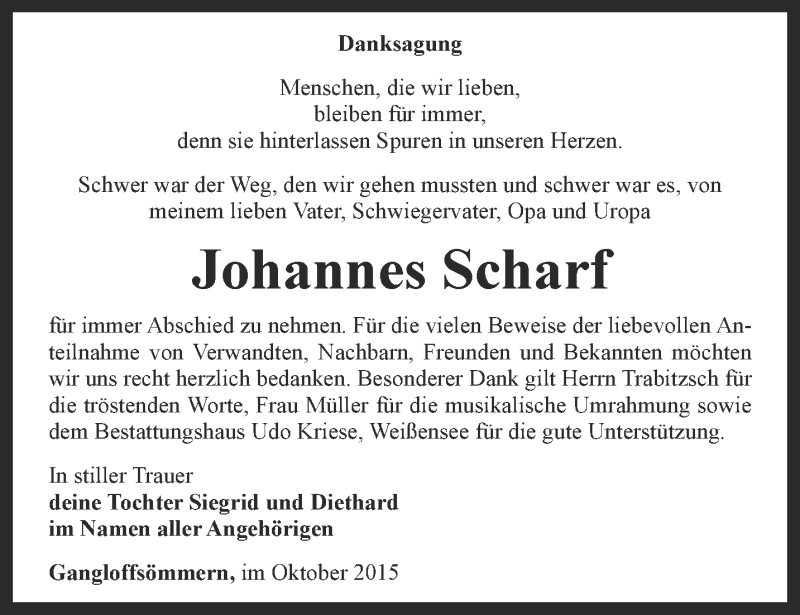 Danksagung

Menschen, die wir lieben,
bleiben für immer,
denn sie hinterlassen Spuren in unseren Herzen.

Schwer war der Weg, den wir gehen mussten und schwer war es, von meinem lieben Vater, Schwiegervater, Opa und Uropa

Johannes Scharf

für immer Abschied zu nehmen. Für die vielen Beweise der liebevollen Anteilnahme von Verwandten, Nachbarn, Freunden und Bekannten möchten wir uns recht herzlich bedanken. Besonderer Dank gilt Herrn Trabitzsch für die tröstenden Worte, Frau Müller für die musikalische Umrahmung sowie dem Bestattungshaus Udo Kriese, Weißensee für die gute Unterstützung.

In stiller Trauer
deine Tochter Siegrid und Diethard
im Namen aller Angehörigen

Gangloffsömmern, im Oktober 2015